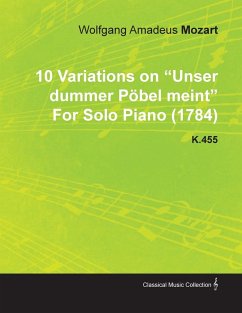 Wolfgang Amadeus Mozart

10 Variations on “Unser dummer Pöbel meint” For Solo Piano (1784)

K.455

Classical Music Collection